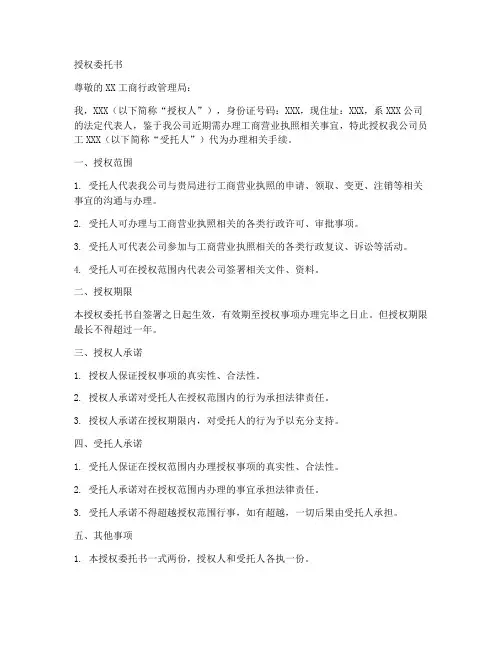 授权委托书

尊敬的 XX 工商行政管理局：

我，XXX（以下简称“授权人”），身份证号码：XXX，现住址：XXX，系 XXX 公司的法定代表人，鉴于我公司近期需办理工商营业执照相关事宜，特此授权我公司员工 XXX（以下简称“受托人”）代为办理相关手续。

一、授权范围

1. 受托人代表我公司与贵局进行工商营业执照的申请、领取、变更、注销等相关事宜的沟通与办理。

2. 受托人可办理与工商营业执照相关的各类行政许可、审批事项。

3. 受托人可代表公司参加与工商营业执照相关的各类行政复议、诉讼等活动。

4. 受托人可在授权范围内代表公司签署相关文件、资料。

二、授权期限

本授权委托书自签署之日起生效，有效期至授权事项办理完毕之日止。但授权期限最长不得超过一年。

三、授权人承诺

1. 授权人保证授权事项的真实性、合法性。

2. 授权人承诺对受托人在授权范围内的行为承担法律责任。

3. 授权人承诺在授权期限内，对受托人的行为予以充分支持。

四、受托人承诺

1. 受托人保证在授权范围内办理授权事项的真实性、合法性。

2. 受托人承诺对在授权范围内办理的事宜承担法律责任。

3. 受托人承诺不得超越授权范围行事，如有超越，一切后果由受托人承担。

五、其他事项

1. 本授权委托书一式两份，授权人和受托人各执一份。